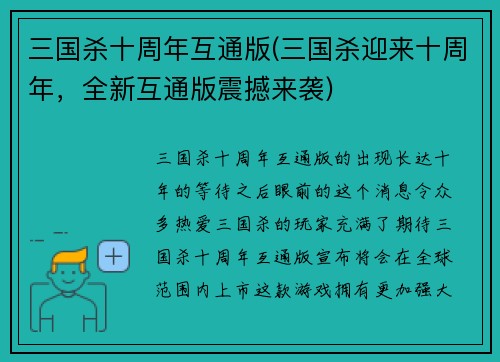 三国杀十周年互通版(三国杀迎来十周年，全新互通版震撼来袭)

三国杀十周年互通版的出现长达十年的等待之后眼前的这个消息令众多热爱三国杀的玩家充满了期待三国杀十周年互通版宣布将会在全球范围内上市这款游戏拥有更加强大